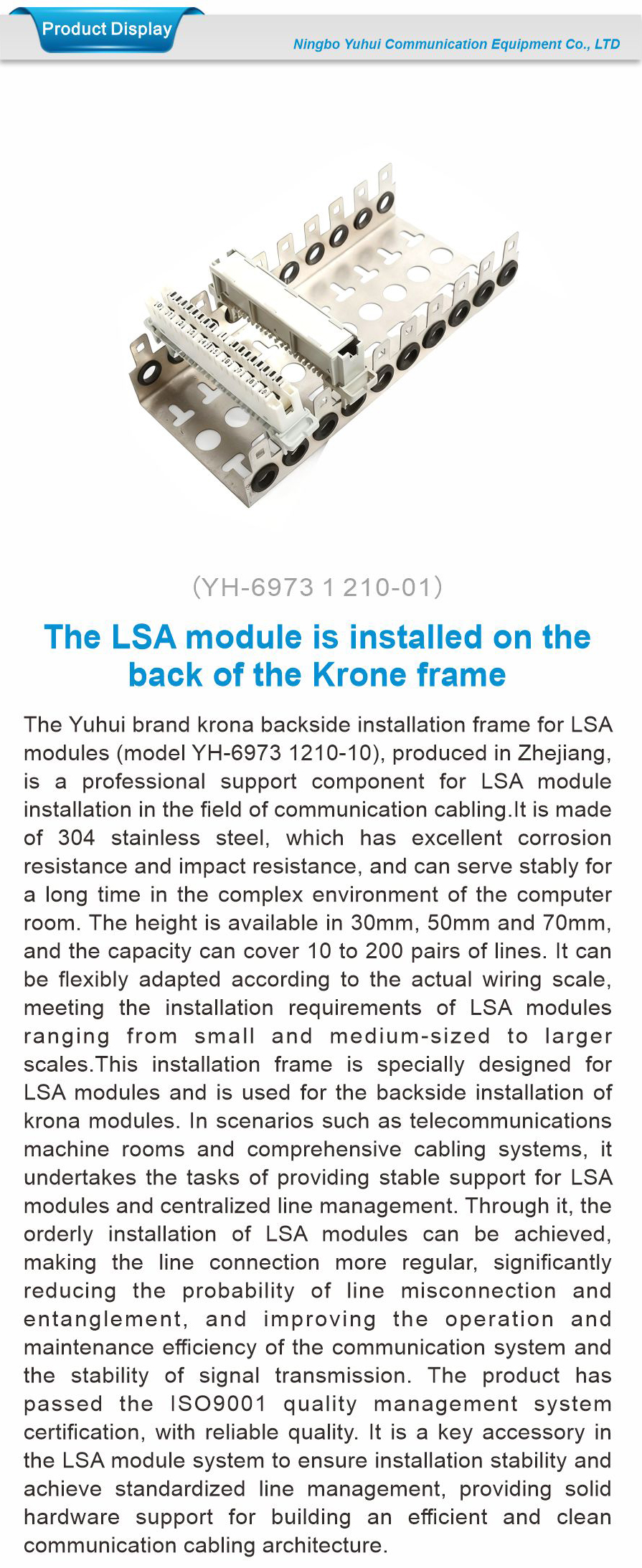 Product Display

Ningbo Yuhui Communication Equipment Co., LTD

(YH-6973 1 210-01)

The LSA module is installed on the back of the Krone frame

The Yuhui brand krona backside installation frame for LSA modules (model YH-6973 1210-10), produced in Zhejiang, is a professional support component for LSA module installation in the field of communication cabling.It is made of 304 stainless steel, which has excellent corrosion resistance and impact resistance, and can serve stably for a long time in the complex environment of the computer room. The height is available in 30mm, 50mm and 70mm, and the capacity can cover 10 to 200 pairs of lines. It can be flexibly adapted according to the actual wiring scale, meeting the installation requirements of LSA modules ranging from small and medium-sized to larger scales.This installation frame is specially designed for LSA modules and is used for the backside installation of krona modules. In scenarios such as telecommunications machine rooms and comprehensive cabling systems, it undertakes the tasks of providing stable support for LSA modules and centralized line management. Through it, the orderly installation of LSA modules can be achieved, making the line connection more regular, significantly reducing the probability of line misconnection and entanglement, and improving the operation and maintenance efficiency of the communication system and the stability of signal transmission. The product has passed the ISO9001 quality management system certification, with reliable quality. It is a key accessory in the LSA module system to ensure installation stability and achieve standardized line management, providing solid hardware support for building an efficient and clean communication cabling architecture.